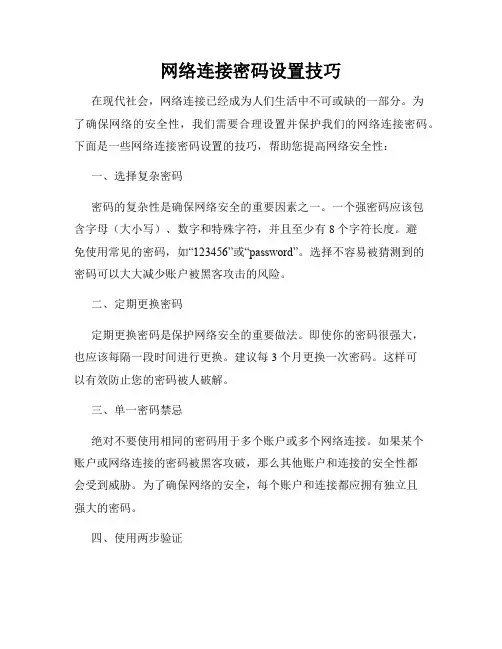 网络连接密码设置技巧

在现代社会，网络连接已经成为人们生活中不可或缺的一部分。为了确保网络的安全性，我们需要合理设置并保护我们的网络连接密码。下面是一些网络连接密码设置的技巧，帮助您提高网络安全性：

一、选择复杂密码

密码的复杂性是确保网络安全的重要因素之一。一个强密码应该包含字母（大小写）、数字和特殊字符，并且至少有 8 个字符长度。避免使用常见的密码，如“123456”或“password”。选择不容易被猜测到的密码可以大大减少账户被黑客攻击的风险。

二、定期更换密码

定期更换密码是保护网络安全的重要做法。即使你的密码很强大，也应该每隔一段时间进行更换。建议每 3 个月更换一次密码。这样可以有效防止您的密码被人破解。

三、单一密码禁忌

绝对不要使用相同的密码用于多个账户或多个网络连接。如果某个账户或网络连接的密码被黑客攻破，那么其他账户和连接的安全性都会受到威胁。为了确保网络的安全，每个账户和连接都应拥有独立且强大的密码。

四、使用两步验证